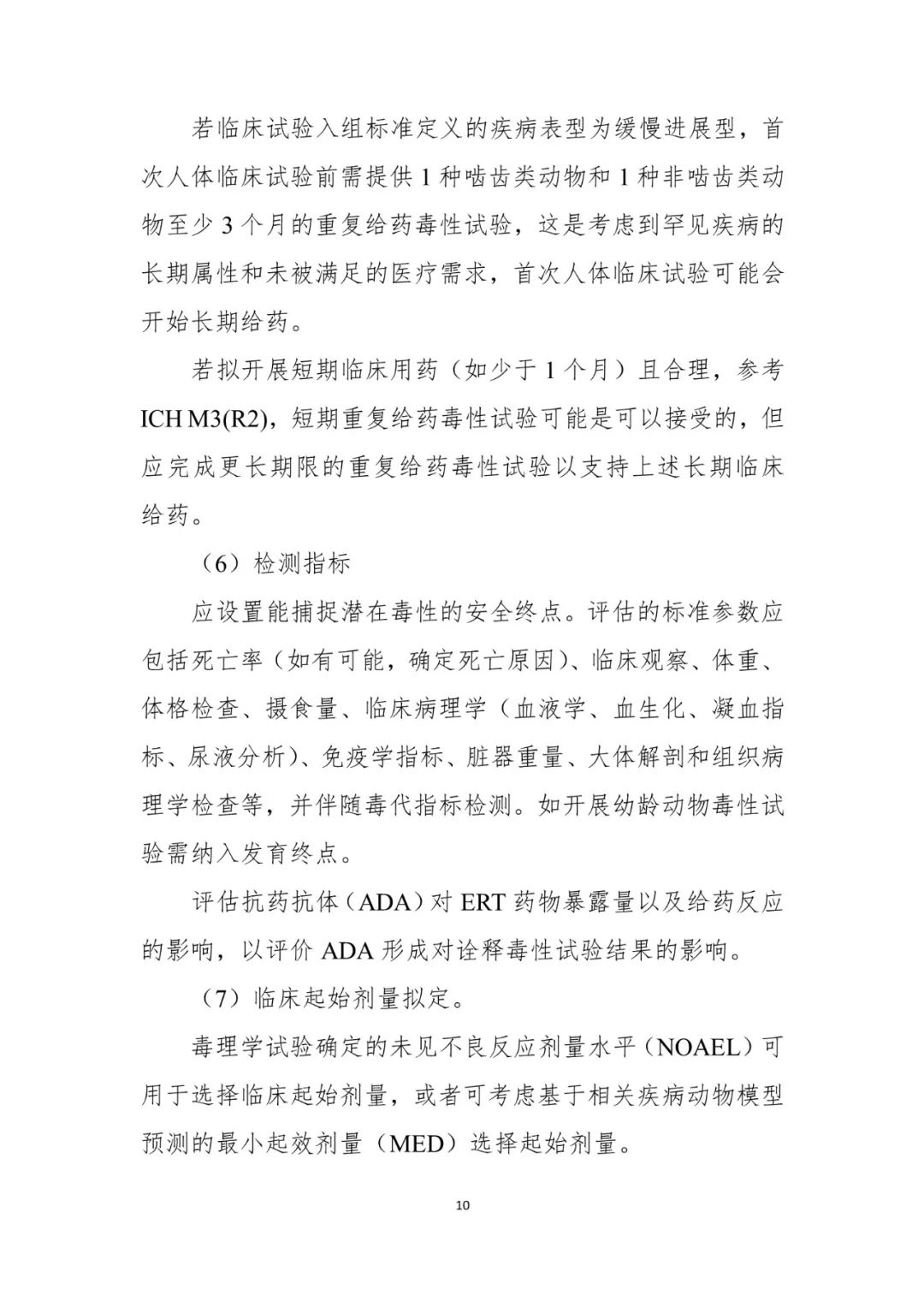 若临床试验入组标准定义的疾病表型为缓慢进展型，首次人体临床试验前需提供 1 种啮齿类动物和 1 种非啮齿类动物至少 3 个月的重复给药毒性试验，这是考虑到罕见疾病的长期属性和未被满足的医疗需求，首次人体临床试验可能会开始长期给药。

若拟开展短期临床用药（如少于 1 个月）且合理，参考 ICH M3(R2)，短期重复给药毒性试验可能是可以接受的，但应完成更长期限的重复给药毒性试验以支持上述长期临床给药。

（6）检测指标

应设置能捕捉潜在毒性的安全终点。评估的标准参数应包括死亡率（如有可能，确定死亡原因）、临床观察、体重、体格检查、摄食量、临床病理学（血液学、血生化、凝血指标、尿液分析）、免疫学指标、脏器重量、大体解剖和组织病理学检查等，并伴随毒代指标检测。如开展幼龄动物毒性试验需纳入发育终点。

评估抗药抗体（ADA）对 ERT 药物暴露量以及给药反应的影响，以评价 ADA 形成对诠释毒性试验结果的影响。

（7）临床起始剂量拟定。

毒理学试验确定的未见不良反应剂量水平（NOAEL）可用于选择临床起始剂量，或者可考虑基于相关疾病动物模型预测的最小起效剂量（MED）选择起始剂量。

10